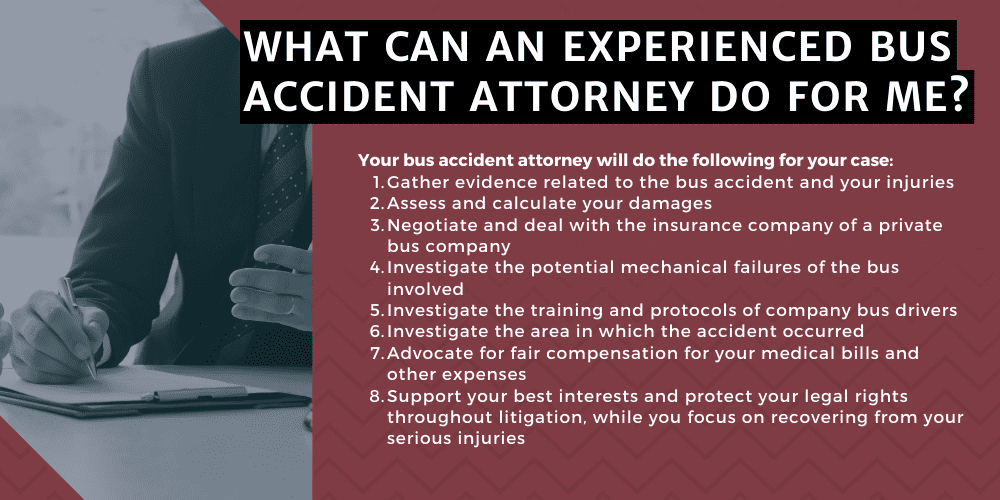 WHAT CAN AN EXPERIENCED BUS ACCIDENT ATTORNEY DO FOR ME?

Your bus accident attorney will do the following for your case:
1. Gather evidence related to the bus accident and your injuries
2. Assess and calculate your damages
3. Negotiate and deal with the insurance company of a private bus company
4. Investigate the potential mechanical failures of the bus involved
5. Investigate the training and protocols of company bus drivers
6. Investigate the area in which the accident occurred
7. Advocate for fair compensation for your medical bills and other expenses
8. Support your best interests and protect your legal rights throughout litigation, while you focus on recovering from your serious injuries